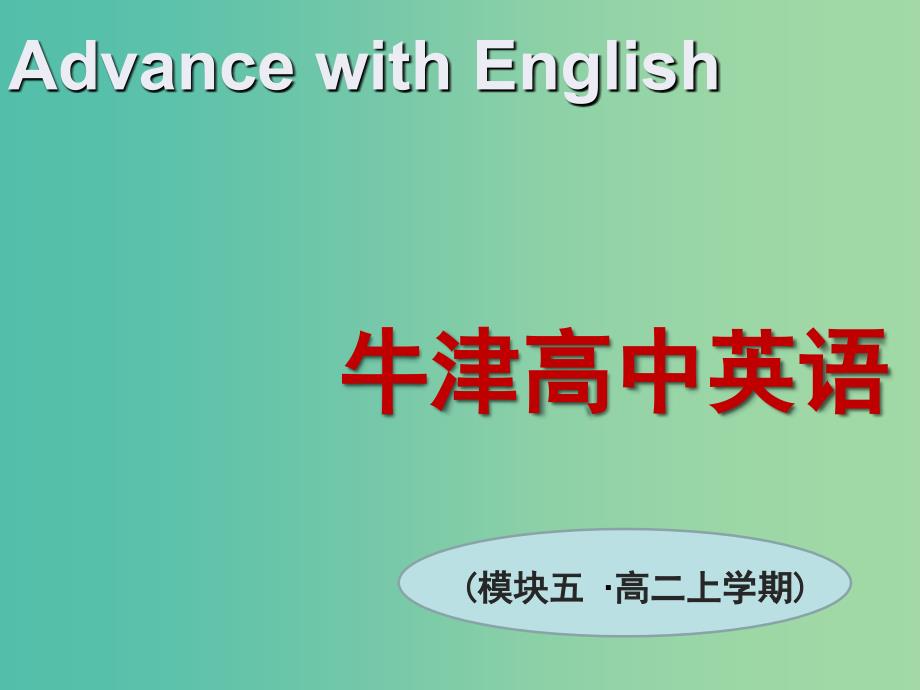 Advance with English

牛津高中英语

（模块五 ·高二上学期）